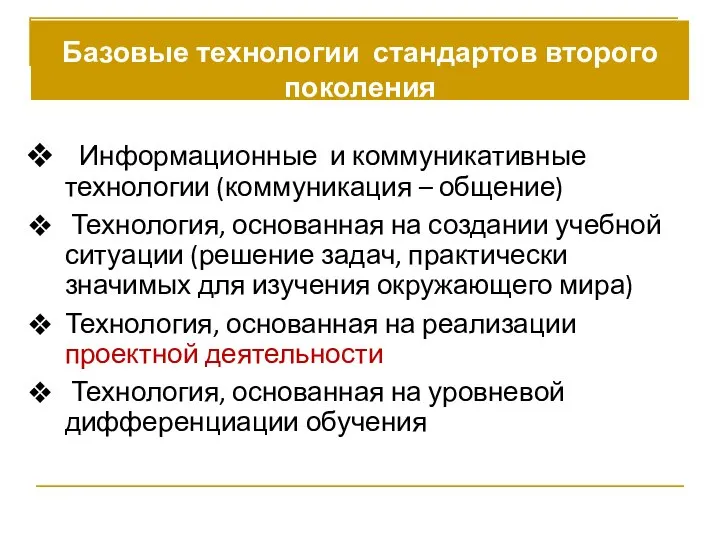 Базовые технологии  стандартов второго поколения

❖  Информационные  и коммуникативные технологии (коммуникация – общение)

❖ Технология, основанная на создании учебной ситуации (решение задач, практически значимых для изучения окружающего мира)

❖ Технология, основанная на реализации проектной деятельности

❖ Технология, основанная на уровневой дифференциации обучения